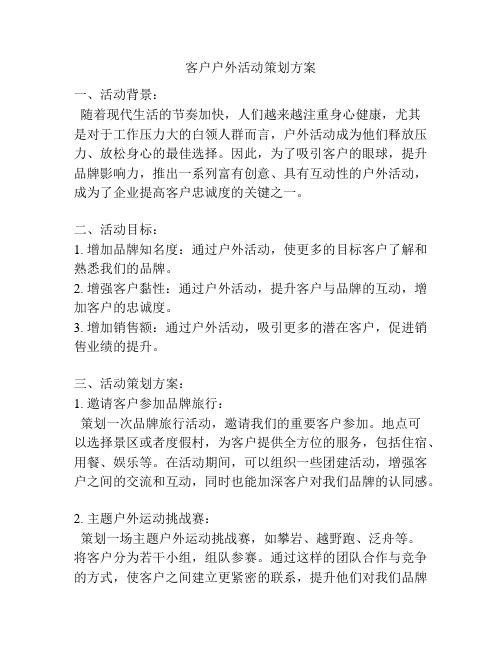 客户户外活动策划方案

一、活动背景：
随着现代生活的节奏加快，人们越来越注重身心健康，尤其是对于工作压力大的白领人群而言，户外活动成为他们释放压力、放松身心的最佳选择。因此，为了吸引客户的眼球，提升品牌影响力，推出一系列富有创意、具有互动性的户外活动，成为了企业提高客户忠诚度的关键之一。

二、活动目标：
1. 增加品牌知名度：通过户外活动，使更多的目标客户了解和熟悉我们的品牌。
2. 增强客户黏性：通过户外活动，提升客户与品牌的互动，增加客户的忠诚度。
3. 增加销售额：通过户外活动，吸引更多的潜在客户，促进销售业绩的提升。

三、活动策划方案：
1. 邀请客户参加品牌旅行：
策划一次品牌旅行活动，邀请我们的重要客户参加。地点可以选择景区或者度假村，为客户提供全方位的服务，包括住宿、用餐、娱乐等。在活动期间，可以组织一些团建活动，增强客户之间的交流和互动，同时也能加深客户对我们品牌的认同感。

2. 主题户外运动挑战赛：
策划一场主题户外运动挑战赛，如攀岩、越野跑、泛舟等。将客户分为若干小组，组队参赛。通过这样的团队合作与竞争的方式，使客户之间建立更紧密的联系，提升他们对我们品牌